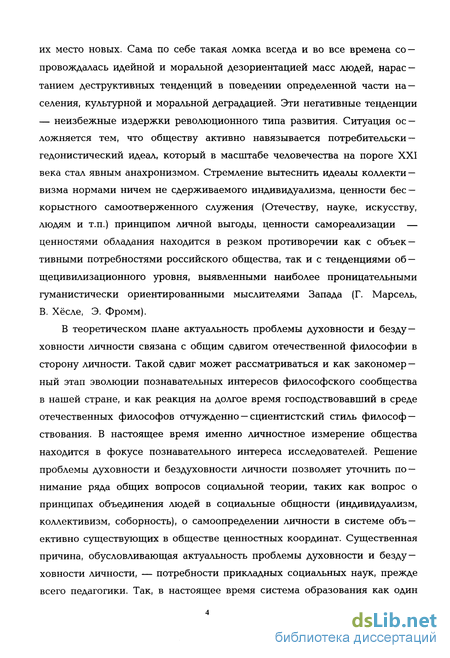 их место новых. Сама по себе такая ломка всегда и во все времена сопровождалась идейной и моральной дезориентацией масс людей, нарастанием деструктивных тенденций в поведении определенной части населения, культурной и моральной деградацией. Эти негативные тенденции — неизбежные издержки революционного типа развития. Ситуация осложняется тем, что обществу активно навязывается потребительски-гедонистический идеал, который в масштабе человечества на пороге XXI века стал явным анахронизмом. Стремление вытеснить идеалы коллективизма нормами ничем не сдерживаемого индивидуализма, ценности бескорыстного самоотверженного служения (Отечеству, науке, искусству, людям и т.п.) принципом личной выгоды, ценности самореализации — ценностями обладания находится в резком противоречии как с объективными потребностями российского общества, так и с тенденциями общецивилизационного уровня, выявленными наиболее проницательными гуманистически ориентированными мыслителями Запада (Г. Марсель, В. Хёсле, Э. Фромм).

В теоретическом плане актуальность проблемы духовности и бездуховности личности связана с общим сдвигом отечественной философии в сторону личности. Такой сдвиг может рассматриваться и как закономерный этап эволюции познавательных интересов философского сообщества в нашей стране, и как реакция на долгое время господствовавший в среде отечественных философов отчужденно-сциентистский стиль философствования. В настоящее время именно личностное измерение общества находится в фокусе познавательного интереса исследователей. Решение проблемы духовности и бездуховности личности позволяет уточнить понимание ряда общих вопросов социальной теории, таких как вопрос о принципах объединения людей в социальные общности (индивидуализм, коллективизм, соборность), о самоопределении личности в системе объективно существующих в обществе ценностных координат. Существенная причина, обусловливающая актуальность проблемы духовности и бездуховности личности, — потребности прикладных социальных наук, прежде всего педагогики. Так, в настоящее время система образования как один

4

dsLib.net
библиотека диссертаций